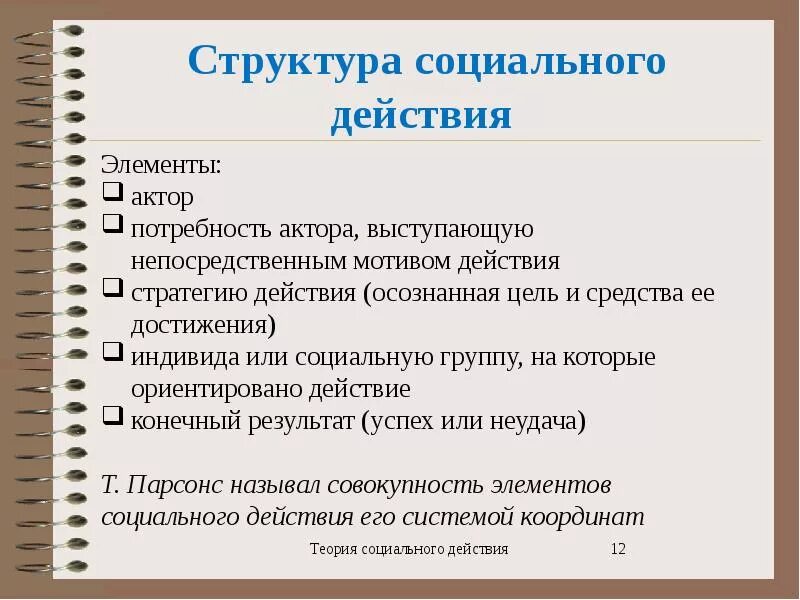 Структура социального действия

Элементы:
❑ актор
❑ потребность актора, выступающую непосредственным мотивом действия
❑ стратегию действия (осознанная цель и средства ее достижения)
❑ индивида или социальную группу, на которые ориентировано действие
❑ конечный результат (успех или неудача)

Т. Парсонс называл совокупность элементов социального действия его системой координат

Теория социального действия 12